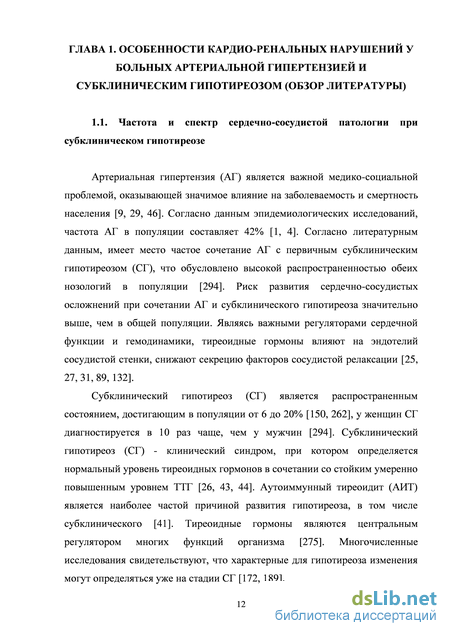 ГЛАВА 1. ОСОБЕННОСТИ КАРДИО-РЕНАЛЬНЫХ НАРУШЕНИЙ У БОЛЬНЫХ АРТЕРИАЛЬНОЙ ГИПЕРТЕНЗИЕЙ И СУБКЛИНИЧЕСКИМ ГИПОТИРЕОЗОМ (ОБЗОР ЛИТЕРАТУРЫ)

1.1. Частота и спектр сердечно-сосудистой патологии при субклиническом гипотиреозе

Артериальная гипертензия (АГ) является важной медико-социальной проблемой, оказывающей значимое влияние на заболеваемость и смертность населения [9, 29, 46]. Согласно данным эпидемиологических исследований, частота АГ в популяции составляет 42% [1, 4]. Согласно литературным данным, имеет место частое сочетание АГ с первичным субклиническим гипотиреозом (СГ), что обусловлено высокой распространенностью обеих нозологий в популяции [294]. Риск развития сердечно-сосудистых осложнений при сочетании АГ и субклинического гипотиреоза значительно выше, чем в общей популяции. Являясь важными регуляторами сердечной функции и гемодинамики, тиреоидные гормоны влияют на эндотелий сосудистой стенки, снижают секрецию факторов сосудистой релаксации [25, 27, 31, 89, 132].

Субклинический гипотиреоз (СГ) является распространенным состоянием, достигающим в популяции от 6 до 20% [150, 262], у женщин СГ диагностируется в 10 раз чаще, чем у мужчин [294]. Субклинический гипотиреоз (СГ) - клинический синдром, при котором определяется нормальный уровень тиреоидных гормонов в сочетании со стойким умеренно повышенным уровнем ТТГ [26, 43, 44]. Аутоиммунный тиреоидит (АИТ) является наиболее частой причиной развития гипотиреоза, в том числе субклинического [41]. Тиреоидные гормоны являются центральным регулятором многих функций организма [275]. Многочисленные исследования свидетельствуют, что характерные для гипотиреоза изменения могут определяться уже на стадии СГ [172, 189].

12

dsLib.net
библиотека диссертаций